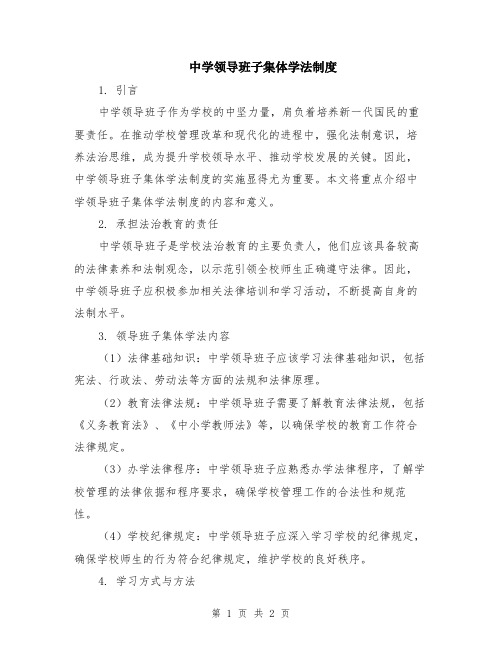 中学领导班子集体学法制度

1. 引言

中学领导班子作为学校的中坚力量，肩负着培养新一代国民的重要责任。在推动学校管理改革和现代化的进程中，强化法制意识，培养法治思维，成为提升学校领导水平、推动学校发展的关键。因此，中学领导班子集体学法制度的实施显得尤为重要。本文将重点介绍中学领导班子集体学法制度的内容和意义。

2. 承担法治教育的责任

中学领导班子是学校法治教育的主要负责人，他们应该具备较高的法律素养和法制观念，以示范引领全校师生正确遵守法律。因此，中学领导班子应积极参加相关法律培训和学习活动，不断提高自身的法制水平。

3. 领导班子集体学法内容

（1）法律基础知识：中学领导班子应该学习法律基础知识，包括宪法、行政法、劳动法等方面的法规和法律原理。

（2）教育法律法规：中学领导班子需要了解教育法律法规，包括《义务教育法》、《中小学教师法》等，以确保学校的教育工作符合法律规定。

（3）办学法律程序：中学领导班子应熟悉办学法律程序，了解学校管理的法律依据和程序要求，确保学校管理工作的合法性和规范性。

（4）学校纪律规定：中学领导班子应深入学习学校的纪律规定，确保学校师生的行为符合纪律规定，维护学校的良好秩序。

4. 学习方式与方法

第 1 页 共 2 页